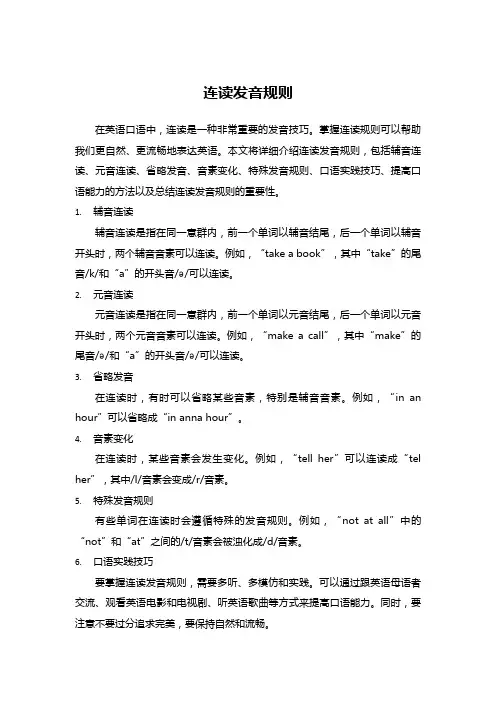 连读发音规则

在英语口语中，连读是一种非常重要的发音技巧。掌握连读规则可以帮助我们更自然、更流畅地表达英语。本文将详细介绍连读发音规则，包括辅音连读、元音连读、省略发音、音素变化、特殊发音规则、口语实践技巧、提高口语能力的方法以及总结连读发音规则的重要性。

1. 辅音连读

辅音连读是指在同一意群内，前一个单词以辅音结尾，后一个单词以辅音开头时，两个辅音音素可以连读。例如，“take a book”，其中“take”的尾音/k/和“a”的开头音/ə/可以连读。

2. 元音连读

元音连读是指在同一意群内，前一个单词以元音结尾，后一个单词以元音开头时，两个元音音素可以连读。例如，“make a call”，其中“make”的尾音/ə/和“a”的开头音/ə/可以连读。

3. 省略发音

在连读时，有时可以省略某些音素，特别是辅音音素。例如，“in an hour”可以省略成“in anna hour”。

4. 音素变化

在连读时，某些音素会发生变化。例如，“tell her”可以连读成“tel her”，其中/l/音素会变成/r/音素。

5. 特殊发音规则

有些单词在连读时会遵循特殊的发音规则。例如，“not at all”中的“not”和“at”之间的/t/音素会被浊化成/d/音素。

6. 口语实践技巧

要掌握连读发音规则，需要多听、多模仿和实践。可以通过跟英语母语者交流、观看英语电影和电视剧、听英语歌曲等方式来提高口语能力。同时，要注意不要过分追求完美，要保持自然和流畅。